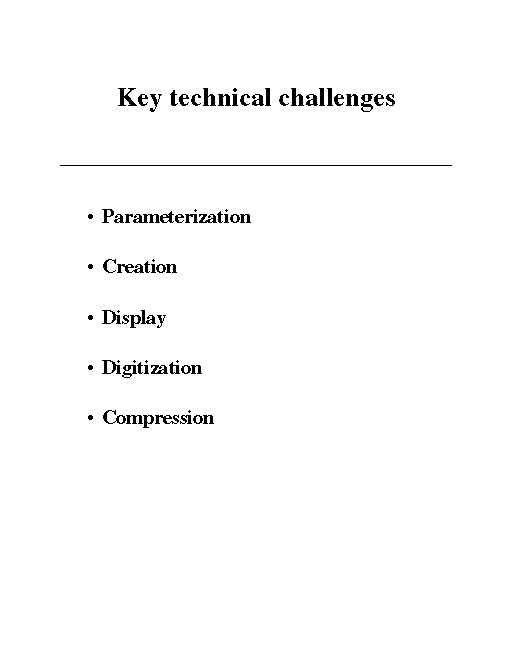 Key technical challenges

• Parameterization

• Creation

• Display

• Digitization

• Compression